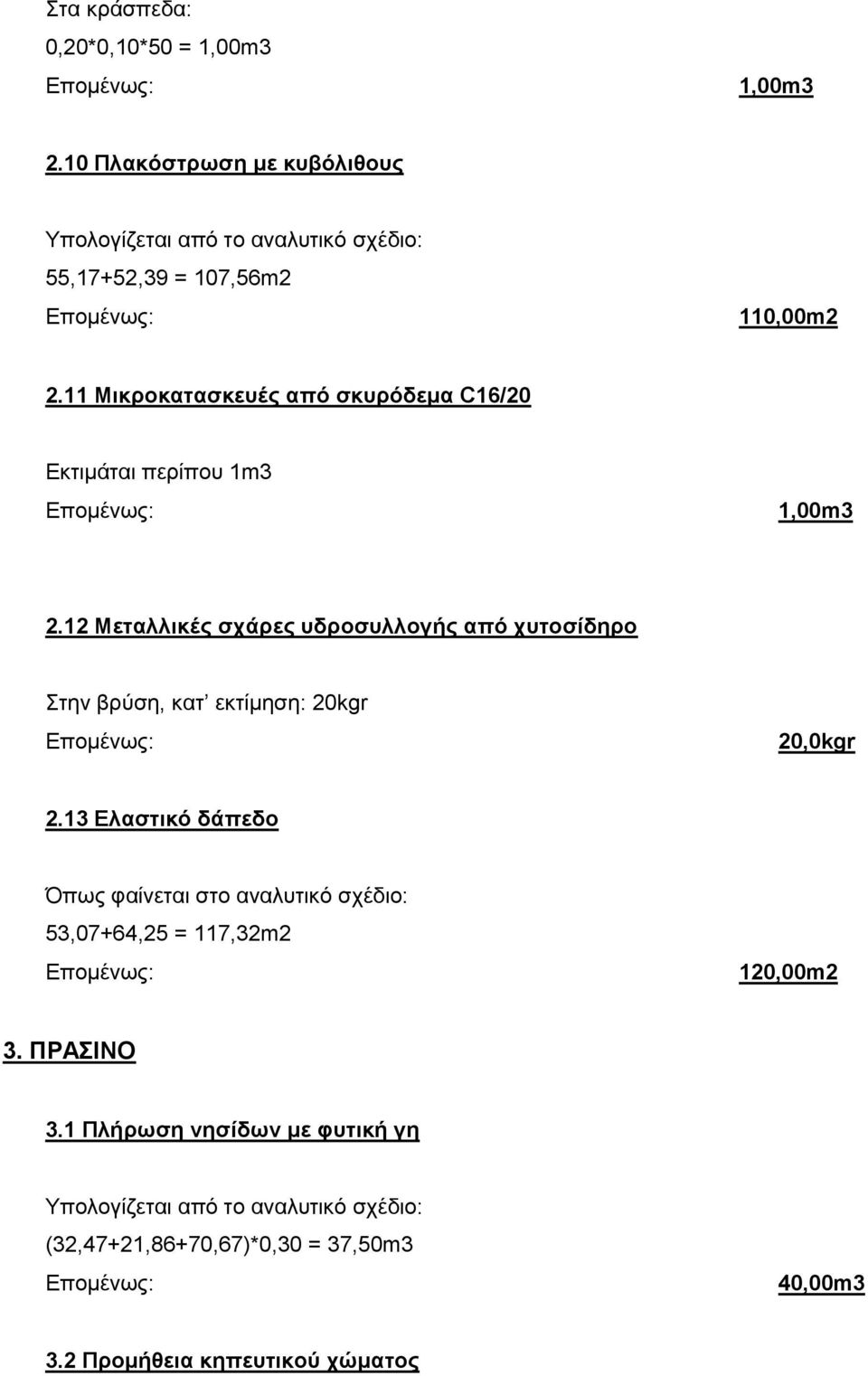 Στα κράσπεδα:
0,20*0,10*50 = 1,00m3
Επομένως: 1,00m3

2.10 Πλακόστρωση με κυβόλιθους

Υπολογίζεται από το αναλυτικό σχέδιο:
55,17+52,39 = 107,56m2
Επομένως: 110,00m2

2.11 Μικροκατασκευές από σκυρόδεμα C16/20

Εκτιμάται περίπου 1m3
Επομένως: 1,00m3

2.12 Μεταλλικές σχάρες υδροσυλλογής από χυτοσίδηρο

Στην βρύση, κατ' εκτίμηση: 20kgr
Επομένως: 20,0kgr

2.13 Ελαστικό δάπεδο

Όπως φαίνεται στο αναλυτικό σχέδιο:
53,07+64,25 = 117,32m2
Επομένως: 120,00m2

3. ΠΡΑΣΙΝΟ

3.1 Πλήρωση νησίδων με φυτική γη

Υπολογίζεται από το αναλυτικό σχέδιο:
(32,47+21,86+70,67)*0,30 = 37,50m3
Επομένως: 40,00m3

3.2 Προμήθεια κηπευτικού χώματος